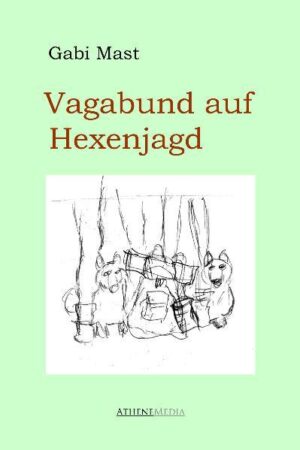 Gabi Mast

Vagabund auf Hexenjagd

ATHENEMEDIA